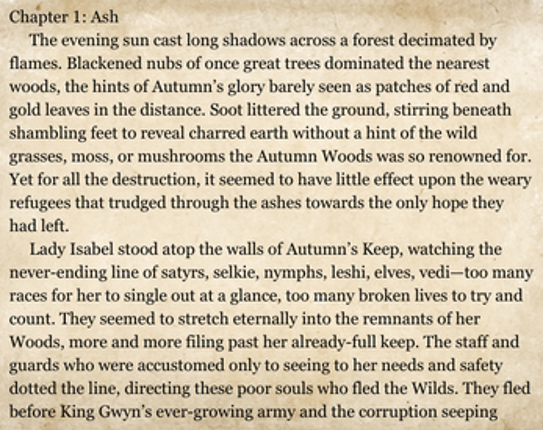 Chapter 1: Ash

The evening sun cast long shadows across a forest decimated by flames. Blackened nubs of once great trees dominated the nearest woods, the hints of Autumn's glory barely seen as patches of red and gold leaves in the distance. Soot littered the ground, stirring beneath shambling feet to reveal charred earth without a hint of the wild grasses, moss, or mushrooms the Autumn Woods was so renowned for. Yet for all the destruction, it seemed to have little effect upon the weary refugees that trudged through the ashes towards the only hope they had left.

Lady Isabel stood atop the walls of Autumn's Keep, watching the never-ending line of satyrs, selkie, nymphs, leshi, elves, vedi—too many races for her to single out at a glance, too many broken lives to try and count. They seemed to stretch eternally into the remnants of her Woods, more and more filing past her already-full keep. The staff and guards who were accustomed only to seeing to her needs and safety dotted the line, directing these poor souls who fled the Wilds. They fled before King Gwyn's ever-growing army and the corruption seeping